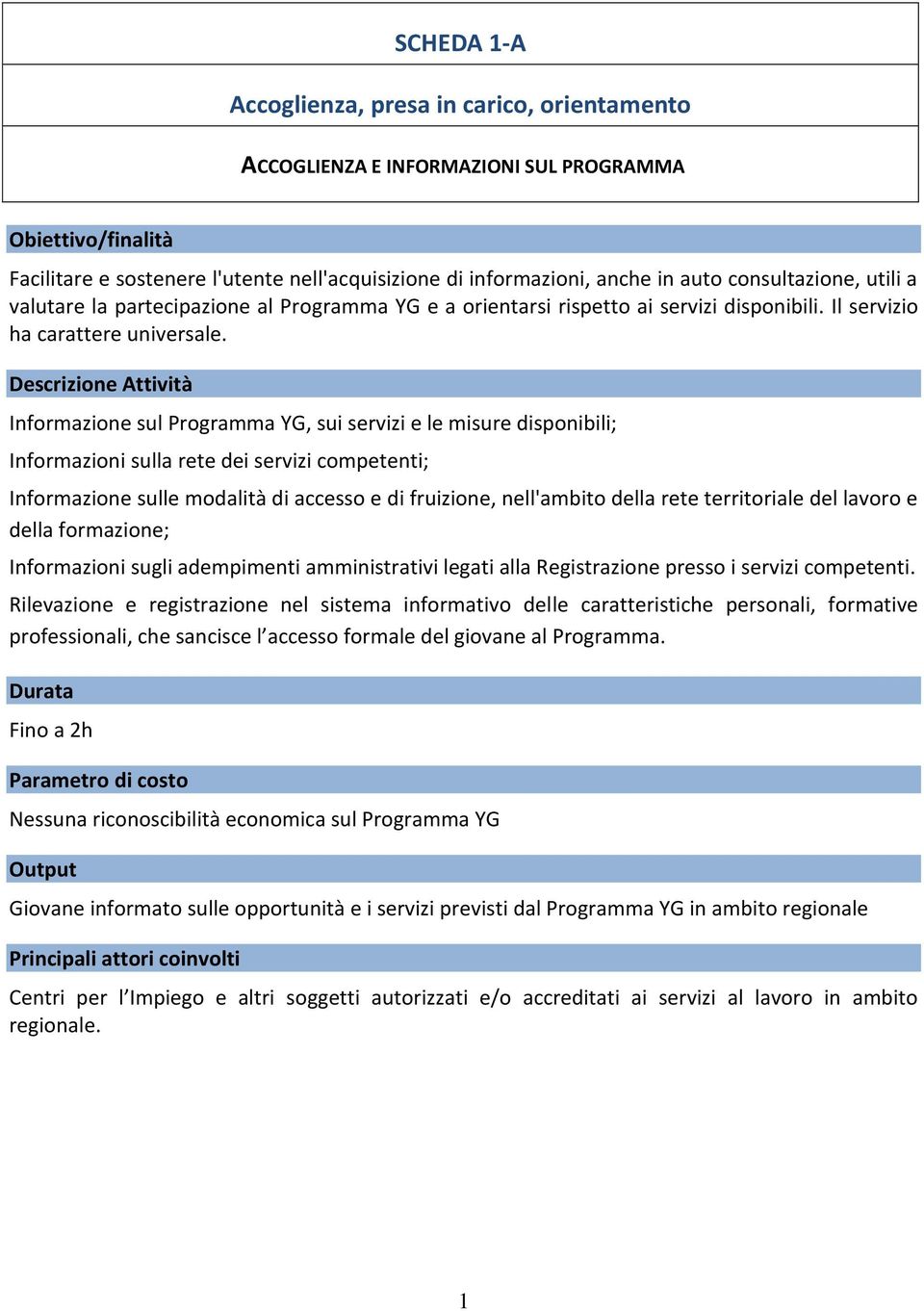 SCHEDA 1-A

Accoglienza, presa in carico, orientamento

ACCOGLIENZA E INFORMAZIONI SUL PROGRAMMA

Obiettivo/finalità

Facilitare e sostenere l'utente nell'acquisizione di informazioni, anche in auto consultazione, utili a valutare la partecipazione al Programma YG e a orientarsi rispetto ai servizi disponibili. Il servizio ha carattere universale.

Descrizione Attività

Informazione sul Programma YG, sui servizi e le misure disponibili;

Informazioni sulla rete dei servizi competenti;

Informazione sulle modalità di accesso e di fruizione, nell'ambito della rete territoriale del lavoro e della formazione;

Informazioni sugli adempimenti amministrativi legati alla Registrazione presso i servizi competenti.

Rilevazione e registrazione nel sistema informativo delle caratteristiche personali, formative professionali, che sancisce l'accesso formale del giovane al Programma.

Durata

Fino a 2h

Parametro di costo

Nessuna riconoscibilità economica sul Programma YG

Output

Giovane informato sulle opportunità e i servizi previsti dal Programma YG in ambito regionale

Principali attori coinvolti

Centri per l'Impiego e altri soggetti autorizzati e/o accreditati ai servizi al lavoro in ambito regionale.

1